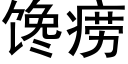 馋痨